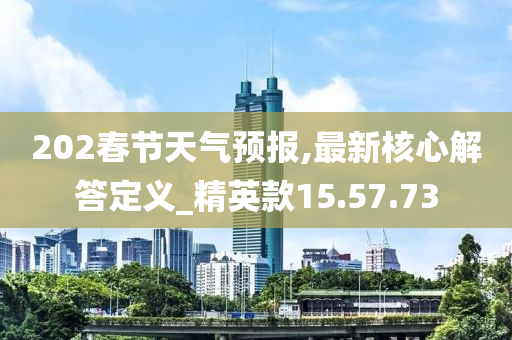 202春节天气预报,最新核心解答定义_精英款15.57.73